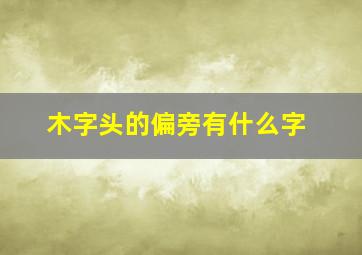 木字头的偏旁有什么字